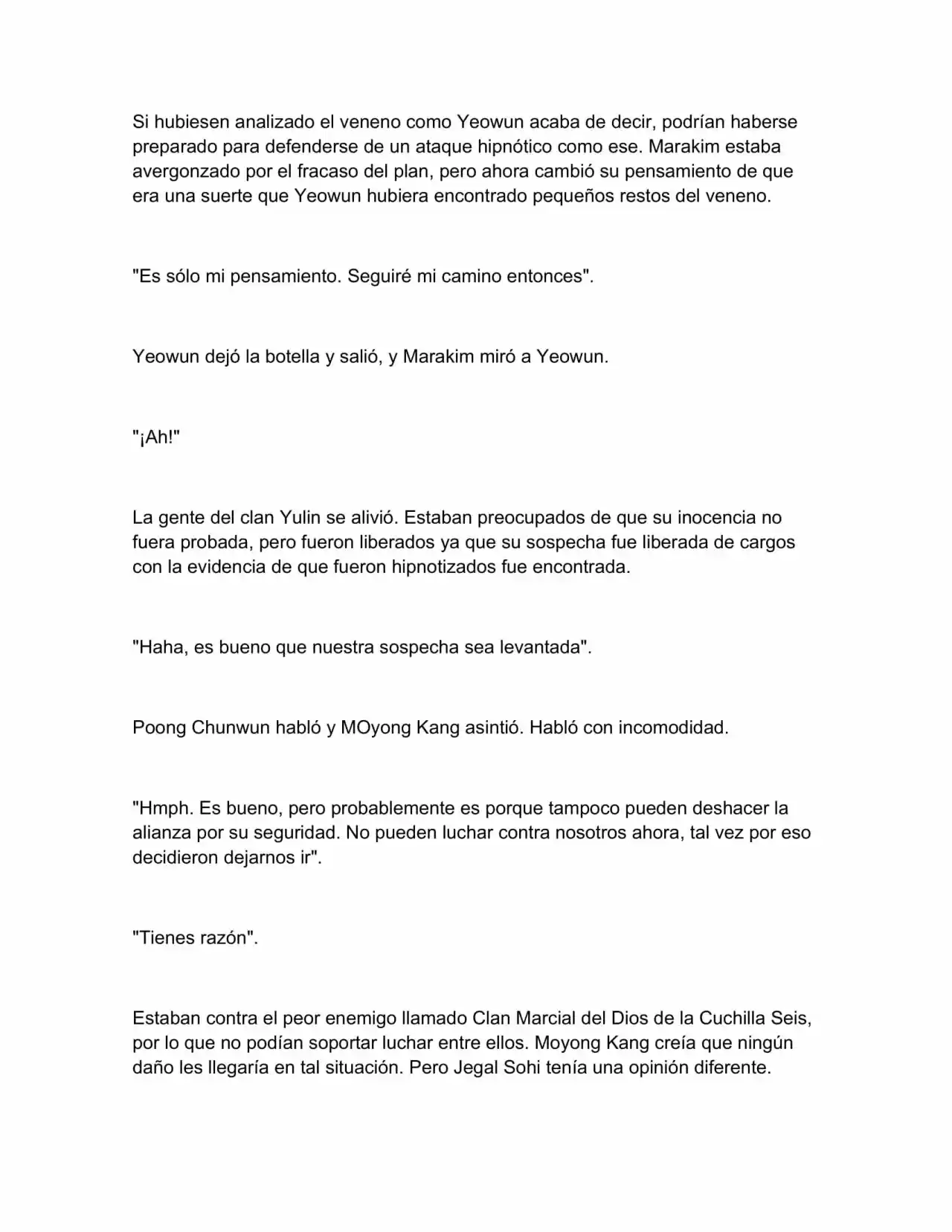 Si hubiesen analizado el veneno como Yeowun acaba de decir, podrían haberse preparado para defenderse de un ataque hipnótico como ese. Marakim estaba avergonzado por el fracaso del plan, pero ahora cambió su pensamiento de que era una suerte que Yeowun hubiera encontrado pequeños restos del veneno.

"Es sólo mi pensamiento. Seguiré mi camino entonces".

Yeowun dejó la botella y salió, y Marakim miró a Yeowun.

"¡Ah!"

La gente del clan Yulin se alivió. Estaban preocupados de que su inocencia no fuera probada, pero fueron liberados ya que su sospecha fue liberada de cargos con la evidencia de que fueron hipnotizados fue encontrada.

"Haha, es bueno que nuestra sospecha sea levantada".

Poong Chunwun habló y MOyong Kang asintió. Habló con incomodidad.

"Hmph. Es bueno, pero probablemente es porque tampoco pueden deshacer la alianza por su seguridad. No pueden luchar contra nosotros ahora, tal vez por eso decidieron dejarnos ir".

"Tienes razón".

Estaban contra el peor enemigo llamado Clan Marcial del Dios de la Cuchilla Seis, por lo que no podían soportar luchar entre ellos. Moyong Kang creía que ningún daño les llegaría en tal situación. Pero Jegal Sohi tenía una opinión diferente.